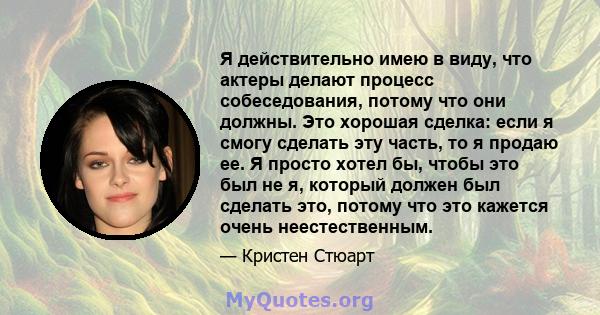 Я действительно имею в виду, что актеры делают процесс собеседования, потому что они должны. Это хорошая сделка: если я смогу сделать эту часть, то я продаю ее. Я просто хотел бы, чтобы это был не я, который должен был сделать это, потому что это кажется очень неестественным.

— Кристен Стюарт

MyQuotes.org